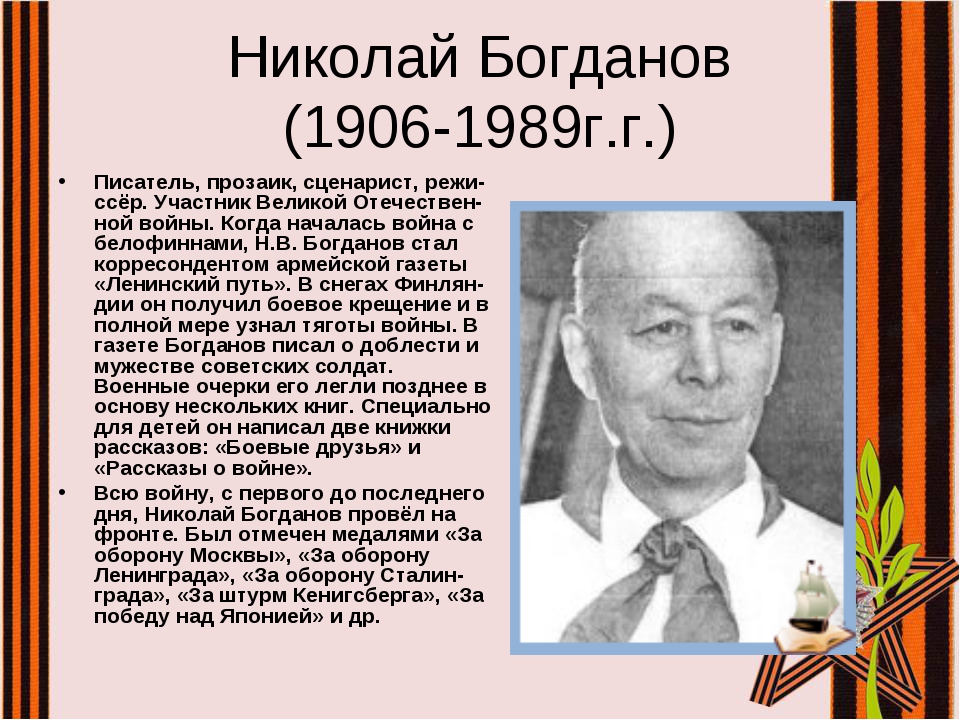 Николай Богданов
(1906-1989г.г.)

• Писатель, прозаик, сценарист, режиссёр. Участник Великой Отечественной войны. Когда началась война с белофиннами, Н.В. Богданов стал корресондентом армейской газеты «Ленинский путь». В снегах Финляндии он получил боевое крещение и в полной мере узнал тяготы войны. В газете Богданов писал о доблести и мужестве советских солдат. Военные очерки его легли позднее в основу нескольких книг. Специально для детей он написал две книжки рассказов: «Боевые друзья» и «Рассказы о войне».

• Всю войну, с первого до последнего дня, Николай Богданов провёл на фронте. Был отмечен медалями «За оборону Москвы», «За оборону Ленинграда», «За оборону Сталинграда», «За штурм Кенигсберга», «За победу над Японией» и др.